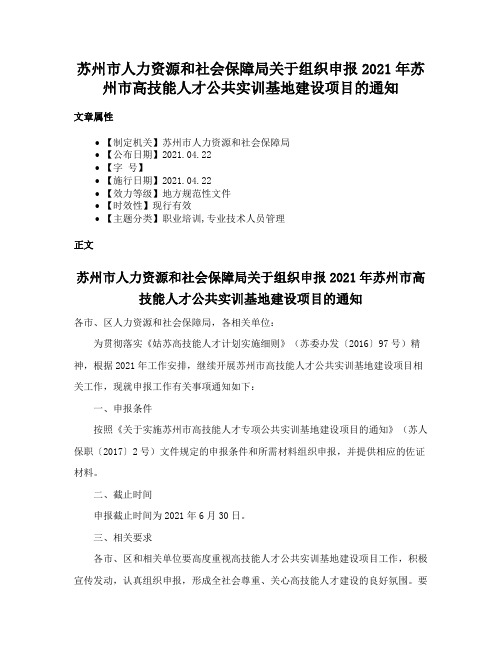 苏州市人力资源和社会保障局关于组织申报 2021 年苏州市高技能人才公共实训基地建设项目的通知

文章属性

• 【制定机关】苏州市人力资源和社会保障局
• 【公布日期】2021.04.22
• 【字 号】
• 【施行日期】2021.04.22
• 【效力等级】地方规范性文件
• 【时效性】现行有效
• 【主题分类】职业培训,专业技术人员管理

正文

苏州市人力资源和社会保障局关于组织申报 2021 年苏州市高技能人才公共实训基地建设项目的通知

各市、区人力资源和社会保障局，各相关单位：

为贯彻落实《姑苏高技能人才计划实施细则》（苏委办发〔2016〕97 号）精神，根据 2021 年工作安排，继续开展苏州市高技能人才公共实训基地建设项目相关工作，现就申报工作有关事项通知如下：

一、申报条件

按照《关于实施苏州市高技能人才专项公共实训基地建设项目的通知》（苏人保职〔2017〕2 号）文件规定的申报条件和所需材料组织申报，并提供相应的佐证材料。

二、截止时间

申报截止时间为 2021 年 6 月 30 日。

三、相关要求

各市、区和相关单位要高度重视高技能人才公共实训基地建设项目工作，积极宣传发动，认真组织申报，形成全社会尊重、关心高技能人才建设的良好氛围。要